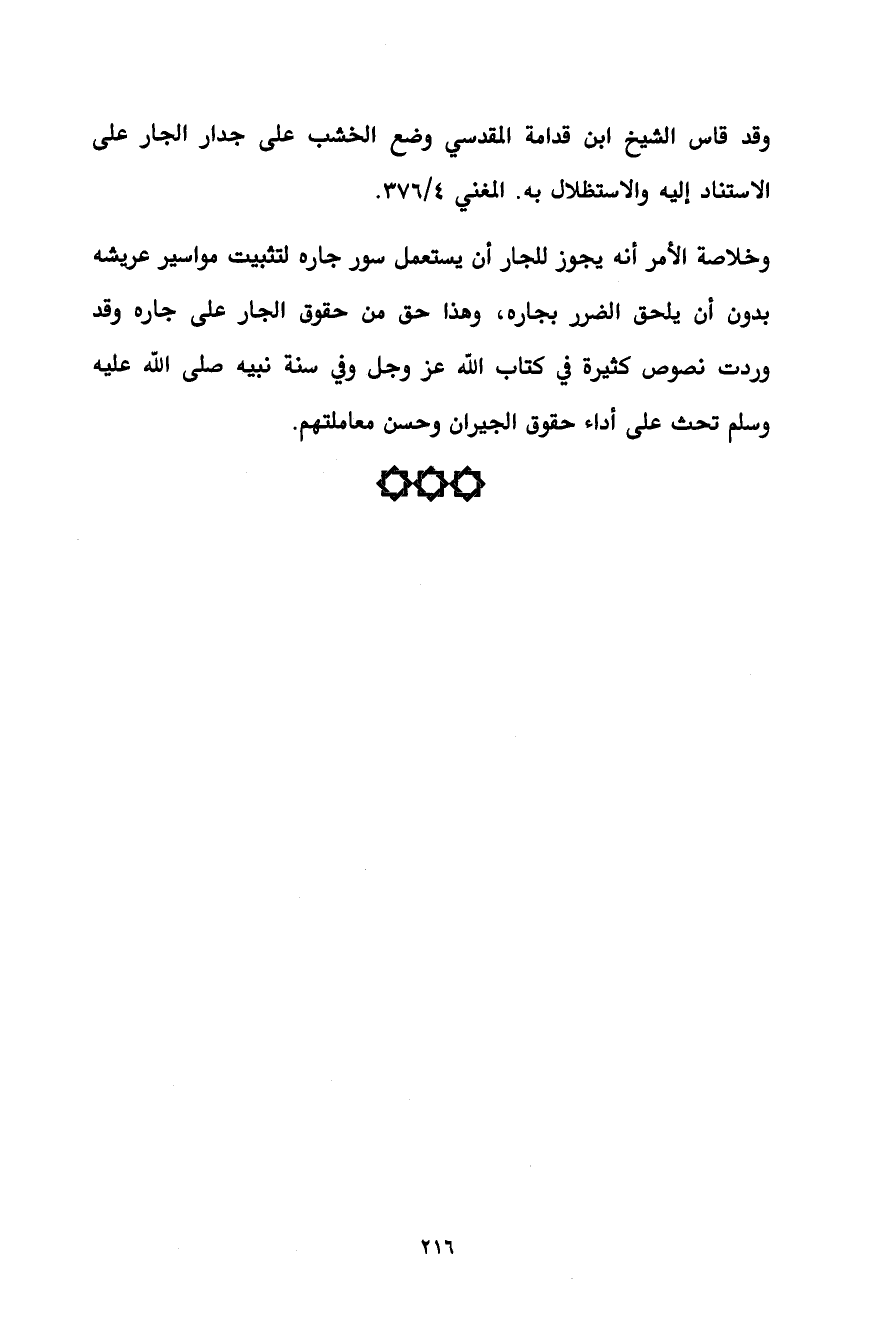 وقد قاس الشيخ ابن قدامة المقدسي وضع الخشب على جدار الجار على الاستناد إليه والاستظلال به. المغني ٣٧٦/٤.

وخلاصة الأمر أنه يجوز للجار أن يستعمل سور جاره لتثبيت مواسير عريشه بدون أن يلحق الضرر بجاره، وهذا حق من حقوق الجار على جاره وقد وردت نصوص كثيرة في كتاب الله عز وجل وفي سنة نبيه صلى الله عليه وسلم تحث على أداء حقوق الجيران وحسن معاملتهم.

٢١٦